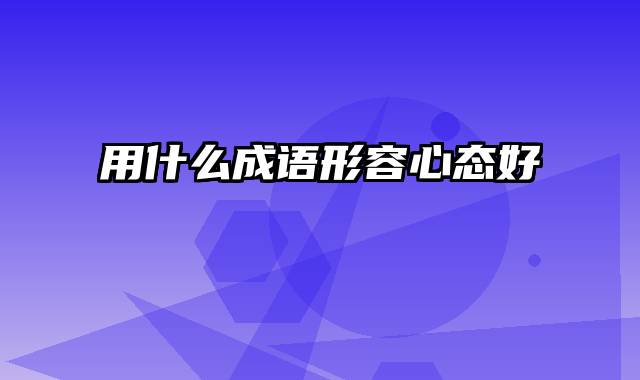 用什么成语形容心态好